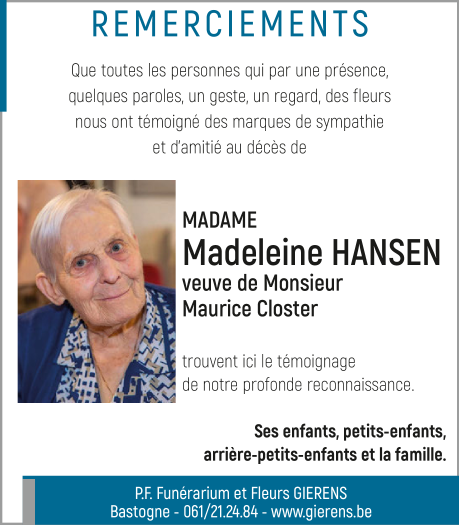 REMERCIEMENTS

Que toutes les personnes qui par une présence, quelques paroles, un geste, un regard, des fleurs nous ont témoigné des marques de sympathie et d'amitié au décès de

MADAME
Madeleine HANSEN
veuve de Monsieur
Maurice Closter

trouvent ici le témoignage de notre profonde reconnaissance.

Ses enfants, petits-enfants, arrière-petits-enfants et la famille.

P.F. Funérarium et Fleurs GIERENS
Bastogne - 061/21.24.84 - www.gierens.be